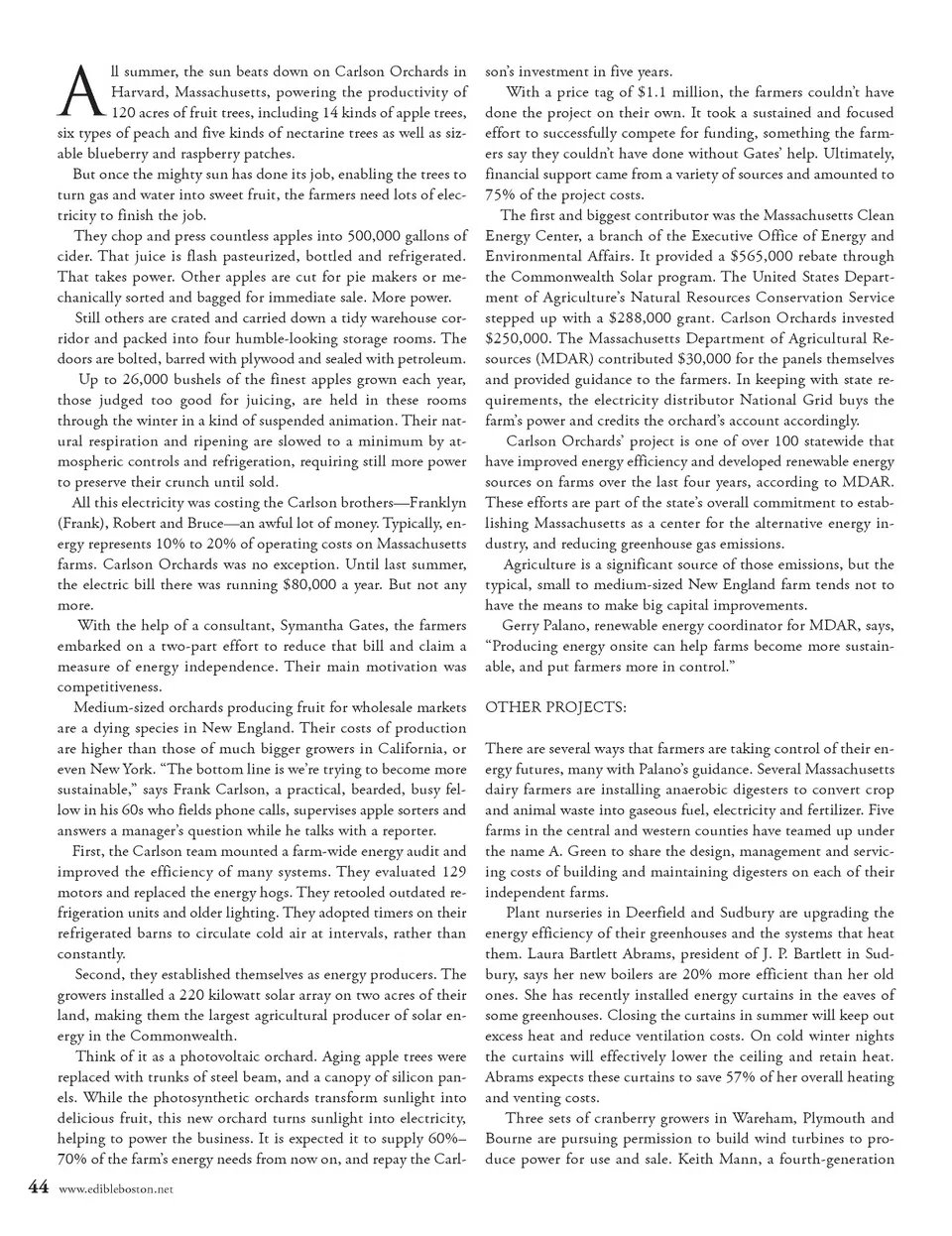 All summer, the sun beats down on Carlson Orchards in Harvard, Massachusetts, powering the productivity of 120 acres of fruit trees, including 14 kinds of apple trees, six types of peach and five kinds of nectarine trees as well as sizable blueberry and raspberry patches.

But once the mighty sun has done its job, enabling the trees to turn gas and water into sweet fruit, the farmers need lots of electricity to finish the job.

They chop and press countless apples into 500,000 gallons of cider. That juice is flash pasteurized, bottled and refrigerated. That takes power. Other apples are cut for pie makers or mechanically sorted and bagged for immediate sale. More power.

Still others are crated and carried down a tidy warehouse corridor and packed into four humble-looking storage rooms. The doors are bolted, barred with plywood and sealed with petroleum.

Up to 26,000 bushels of the finest apples grown each year, those judged too good for juicing, are held in these rooms through the winter in a kind of suspended animation. Their natural respiration and ripening are slowed to a minimum by atmospheric controls and refrigeration, requiring still more power to preserve their crunch until sold.

All this electricity was costing the Carlson brothers—Franklyn (Frank), Robert and Bruce—an awful lot of money. Typically, energy represents 10% to 20% of operating costs on Massachusetts farms. Carlson Orchards was no exception. Until last summer, the electric bill there was running $80,000 a year. But not any more.

With the help of a consultant, Symantha Gates, the farmers embarked on a two-part effort to reduce that bill and claim a measure of energy independence. Their main motivation was competitiveness.

Medium-sized orchards producing fruit for wholesale markets are a dying species in New England. Their costs of production are higher than those of much bigger growers in California, or even New York. “The bottom line is we’re trying to become more sustainable,” says Frank Carlson, a practical, bearded, busy fellow in his 60s who fields phone calls, supervises apple sorters and answers a manager’s question while he talks with a reporter.

First, the Carlson team mounted a farm-wide energy audit and improved the efficiency of many systems. They evaluated 129 motors and replaced the energy hogs. They retooled outdated refrigeration units and older lighting. They adopted timers on their refrigerated barns to circulate cold air at intervals, rather than constantly.

Second, they established themselves as energy producers. The growers installed a 220 kilowatt solar array on two acres of their land, making them the largest agricultural producer of solar energy in the Commonwealth.

Think of it as a photovoltaic orchard. Aging apple trees were replaced with trunks of steel beam, and a canopy of silicon panels. While the photosynthetic orchards transform sunlight into delicious fruit, this new orchard turns sunlight into electricity, helping to power the business. It is expected it to supply 60%–70% of the farm’s energy needs from now on, and repay the Carlson’s investment in five years.

With a price tag of $1.1 million, the farmers couldn’t have done the project on their own. It took a sustained and focused effort to successfully compete for funding, something the farmers say they couldn’t have done without Gates’ help. Ultimately, financial support came from a variety of sources and amounted to 75% of the project costs.

The first and biggest contributor was the Massachusetts Clean Energy Center, a branch of the Executive Office of Energy and Environmental Affairs. It provided a $565,000 rebate through the Commonwealth Solar program. The United States Department of Agriculture’s Natural Resources Conservation Service stepped up with a $288,000 grant. Carlson Orchards invested $250,000. The Massachusetts Department of Agricultural Resources (MDAR) contributed $30,000 for the panels themselves and provided guidance to the farmers. In keeping with state requirements, the electricity distributor National Grid buys the farm’s power and credits the orchard’s account accordingly.

Carlson Orchards’ project is one of over 100 statewide that have improved energy efficiency and developed renewable energy sources on farms over the last four years, according to MDAR. These efforts are part of the state’s overall commitment to establishing Massachusetts as a center for the alternative energy industry, and reducing greenhouse gas emissions.

Agriculture is a significant source of those emissions, but the typical, small to medium-sized New England farm tends not to have the means to make big capital improvements.

Gerry Palano, renewable energy coordinator for MDAR, says, “Producing energy onsite can help farms become more sustainable, and put farmers more in control.”

OTHER PROJECTS:

There are several ways that farmers are taking control of their energy futures, many with Palano’s guidance. Several Massachusetts dairy farmers are installing anaerobic digesters to convert crop and animal waste into gaseous fuel, electricity and fertilizer. Five farms in the central and western counties have teamed up under the name A. Green to share the design, management and servicing costs of building and maintaining digesters on each of their independent farms.

Plant nurseries in Deerfield and Sudbury are upgrading the energy efficiency of their greenhouses and the systems that heat them. Laura Bartlett Abrams, president of J. P. Bartlett in Sudbury, says her new boilers are 20% more efficient than her old ones. She has recently installed energy curtains in the eaves of some greenhouses. Closing the curtains in summer will keep out excess heat and reduce ventilation costs. On cold winter nights the curtains will effectively lower the ceiling and retain heat. Abrams expects these curtains to save 57% of her overall heating and venting costs.

Three sets of cranberry growers in Wareham, Plymouth and Bourne are pursuing permission to build wind turbines to produce power for use and sale. Keith Mann, a fourth-generation

44 www.edibleboston.net